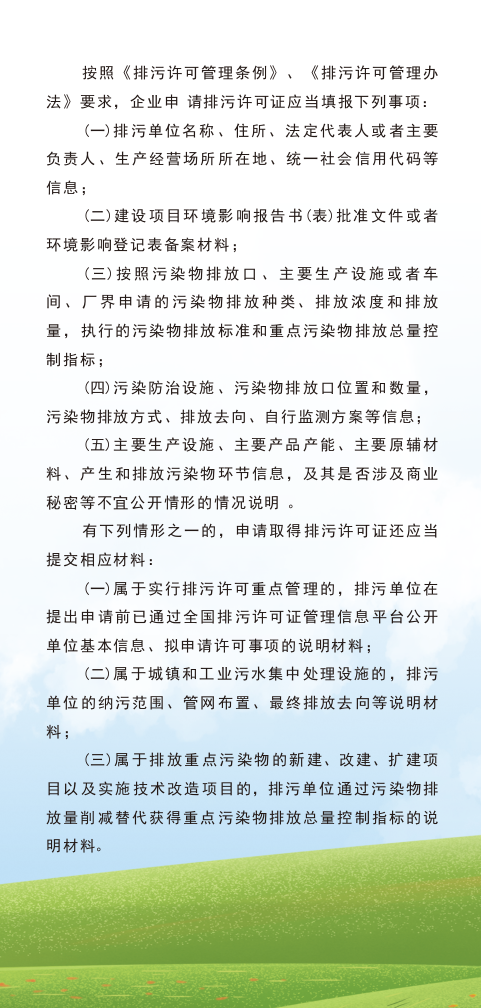 按照《排污许可管理条例》、《排污许可管理办法》要求，企业申 请排污许可证应当填报下列事项：

(一)排污单位名称、住所、法定代表人或者主要负责人、生产经营场所所在地、统一社会信用代码等信息；

(二)建设项目环境影响报告书(表)批准文件或者环境影响登记表备案材料；

(三)按照污染物排放口、主要生产设施或者车间、厂界申请的污染物排放种类、排放浓度和排放量，执行的污染物排放标准和重点污染物排放总量控制指标；

(四)污染防治设施、污染物排放口位置和数量，污染物排放方式、排放去向、自行监测方案等信息；

(五)主要生产设施、主要产品产能、主要原辅材料、产生和排放污染物环节信息，及其是否涉及商业秘密等不宜公开情形的情况说明 。

有下列情形之一的，申请取得排污许可证还应当提交相应材料：

(一)属于实行排污许可重点管理的，排污单位在提出申请前已通过全国排污许可证管理信息平台公开单位基本信息、拟申请许可事项的说明材料；

(二)属于城镇和工业污水集中处理设施的，排污单位的纳污范围、管网布置、最终排放去向等说明材料；

(三)属于排放重点污染物的新建、改建、扩建项目以及实施技术改造项目的，排污单位通过污染物排放量削减替代获得重点污染物排放总量控制指标的说明材料。